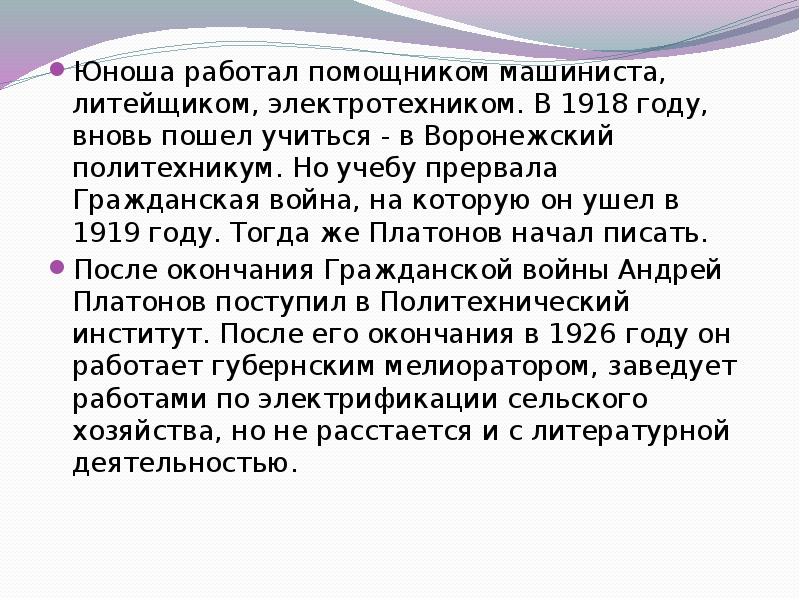 Юноша работал помощником машиниста, литейщиком, электротехником. В 1918 году, вновь пошел учиться - в Воронежский политехникум. Но учебу прервала Гражданская война, на которую он ушел в 1919 году. Тогда же Платонов начал писать.

После окончания Гражданской войны Андрей Платонов поступил в Политехнический институт. После его окончания в 1926 году он работает губернским мелиоратором, заведует работами по электрификации сельского хозяйства, но не расстается и с литературной деятельностью.